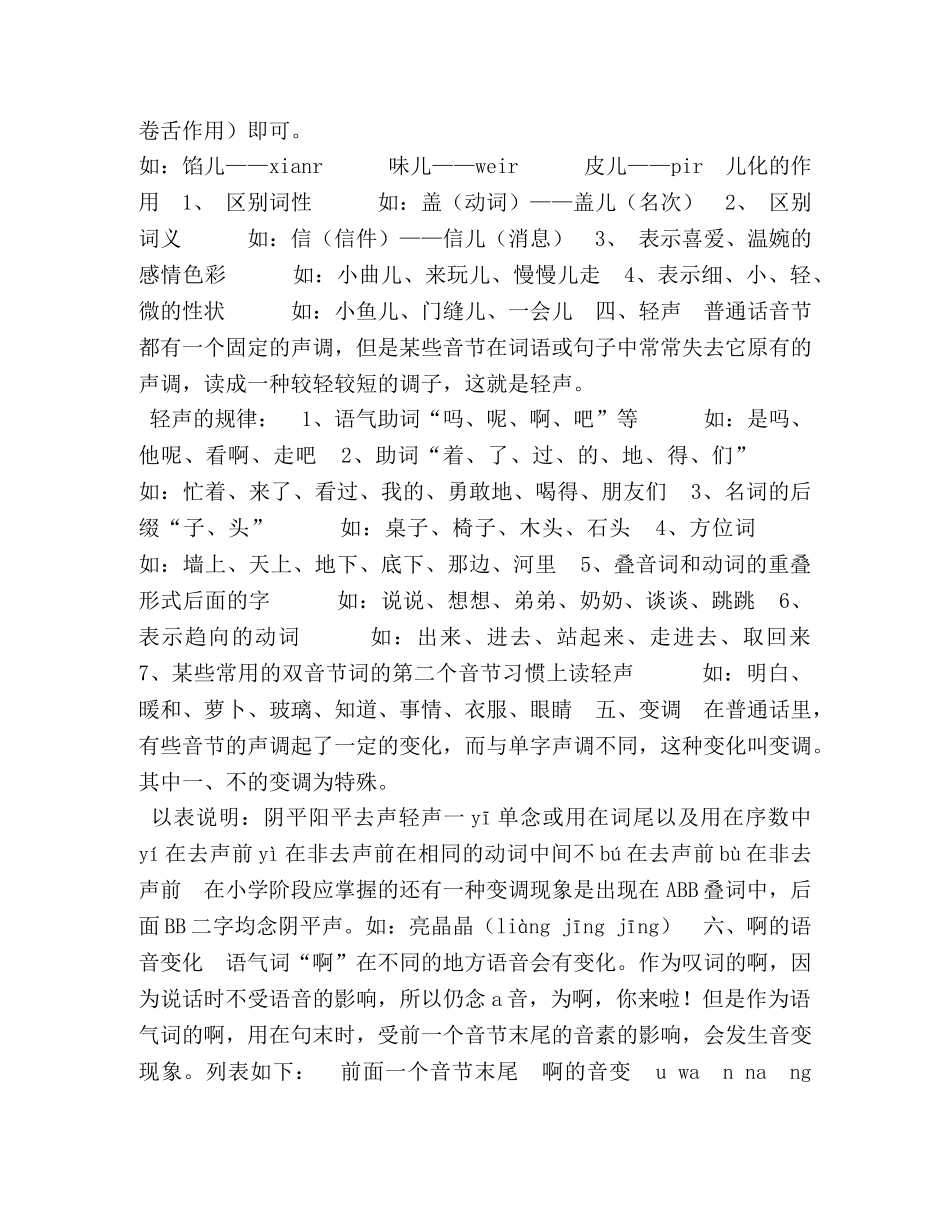 卷舌作用）即可。
如：馅儿——xianr 味儿——weir 皮儿——pir 儿化的作用 1、 区别词性 如：盖（动词）——盖儿（名次） 2、 区别词义 如：信（信件）——信儿（消息） 3、 表示喜爱、温婉的感情色彩 如：小曲儿、来玩儿、慢慢儿走 4、表示细、小、轻、微的性状 如：小鱼儿、门缝儿、一会儿 四、轻声 普通话音节都有一个固定的声调，但是某些音节在词语或句子中常常失去它原有的声调，读成一种较轻较短的调子，这就是轻声。
轻声的规律： 1、语气助词“吗、呢、啊、吧”等 如：是吗、他呢、看啊、走吧 2、助词“着、了、过、的、地、得、们” 如：忙着、来了、看过、我的、勇敢地、喝得、朋友们 3、名词的后缀“子、头” 如：桌子、椅子、木头、石头 4、方位词 如：墙上、天上、地下、底下、那边、河里 5、叠音词和动词的重叠形式后面的字 如：说说、想想、弟弟、奶奶、谈谈、跳跳 6、表示趋向的动词 如：出来、进去、站起来、走进去、取回来 7、某些常用的双音节词的第二个音节习惯上读轻声 如：明白、暖和、萝卜、玻璃、知道、事情、衣服、眼睛 五、变调 在普通话里，有些音节的声调起了一定的变化，而与单字声调不同，这种变化叫变调。其中一、不的变调为特殊。
以表说明：阴平阳平去声轻声一 yī 单念或用在词尾以及用在序数中 yí 在去声前 yì 在非去声前在相同的动词中间不 bú 在去声前 bù 在非去声前 在小学阶段应掌握的还有一种变调现象是出现在 ABB 叠词中，后面 BB 二字均念阴平声。如：亮晶晶（liàng jīng jīng） 六、啊的语音变化 语气词“啊”在不同的地方语音会有变化。作为叹词的啊，因为说话时不受语音的影响，所以仍念 a 音，为啊，你来啦！但是作为语气词的啊，用在句末时，受前一个音节末尾的音素的影响，会发生音变现象。列表如下： 前面一个音节末尾 啊的音变 u wa n na ng